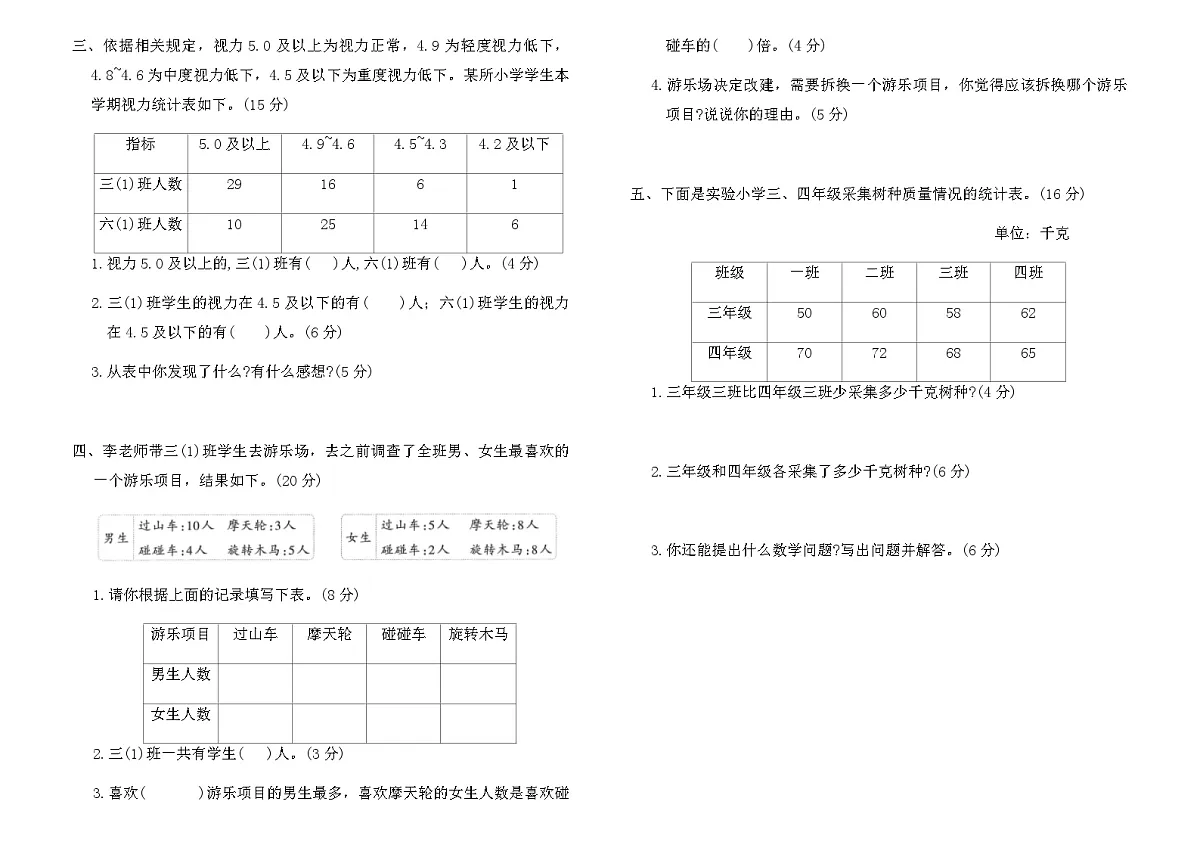 三、依据相关规定，视力 5.0 及以上为视力正常，4.9 为轻度视力低下，4.8~4.6 为中度视力低下，4.5 及以下为重度视力低下。某所小学学生本学期视力统计表如下。(15 分)

| 指标 | 5.0 及以上 | 4.9~4.6 | 4.5~4.3 | 4.2 及以下 |
|---|---|---|---|---|
| 三(1)班人数 | 29 | 16 | 6 | 1 |
| 六(1)班人数 | 10 | 25 | 14 | 6 |

1. 视力 5.0 及以上的,三(1)班有(　)人,六(1)班有(　)人。(4 分)

2. 三(1)班学生的视力在 4.5 及以下的有(　　)人；六(1)班学生的视力在 4.5 及以下的有(　　)人。(6 分)

3. 从表中你发现了什么?有什么感想?(5 分)

四、李老师带三(1)班学生去游乐场，去之前调查了全班男、女生最喜欢的一个游乐项目，结果如下。(20 分)

男生 过山车:10人 摩天轮:3人 碰碰车:4人 旋转木马:5人

女生 过山车:5人 摩天轮:8人 碰碰车:2人 旋转木马:8人

1. 请你根据上面的记录填写下表。(8 分)

| 游乐项目 | 过山车 | 摩天轮 | 碰碰车 | 旋转木马 |
|---|---|---|---|---|
| 男生人数 | | | | |
| 女生人数 | | | | |

2. 三(1)班一共有学生(　)人。(3 分)

3. 喜欢(　　　)游乐项目的男生最多，喜欢摩天轮的女生人数是喜欢碰碰车的(　　)倍。(4 分)

4. 游乐场决定改建，需要拆换一个游乐项目，你觉得应该拆换哪个游乐项目?说说你的理由。(5 分)

五、下面是实验小学三、四年级采集树种质量情况的统计表。(16 分)

单位：千克

| 班级 | 一班 | 二班 | 三班 | 四班 |
|---|---|---|---|---|
| 三年级 | 50 | 60 | 58 | 62 |
| 四年级 | 70 | 72 | 68 | 65 |

1. 三年级三班比四年级三班少采集多少千克树种?(4 分)

2. 三年级和四年级各采集了多少千克树种?(6 分)

3. 你还能提出什么数学问题?写出问题并解答。(6 分)